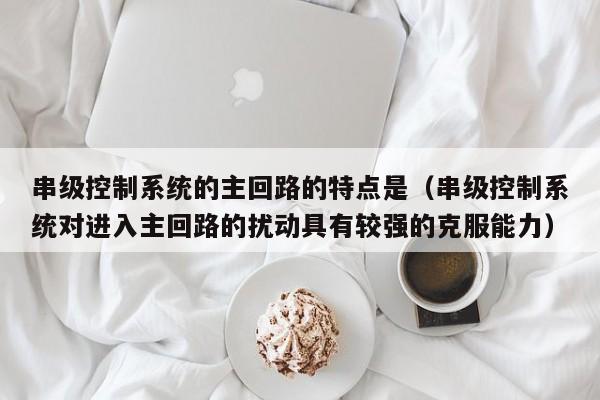 串级控制系统的主回路的特点是（串级控制系统对进入主回路的扰动具有较强的克服能力）